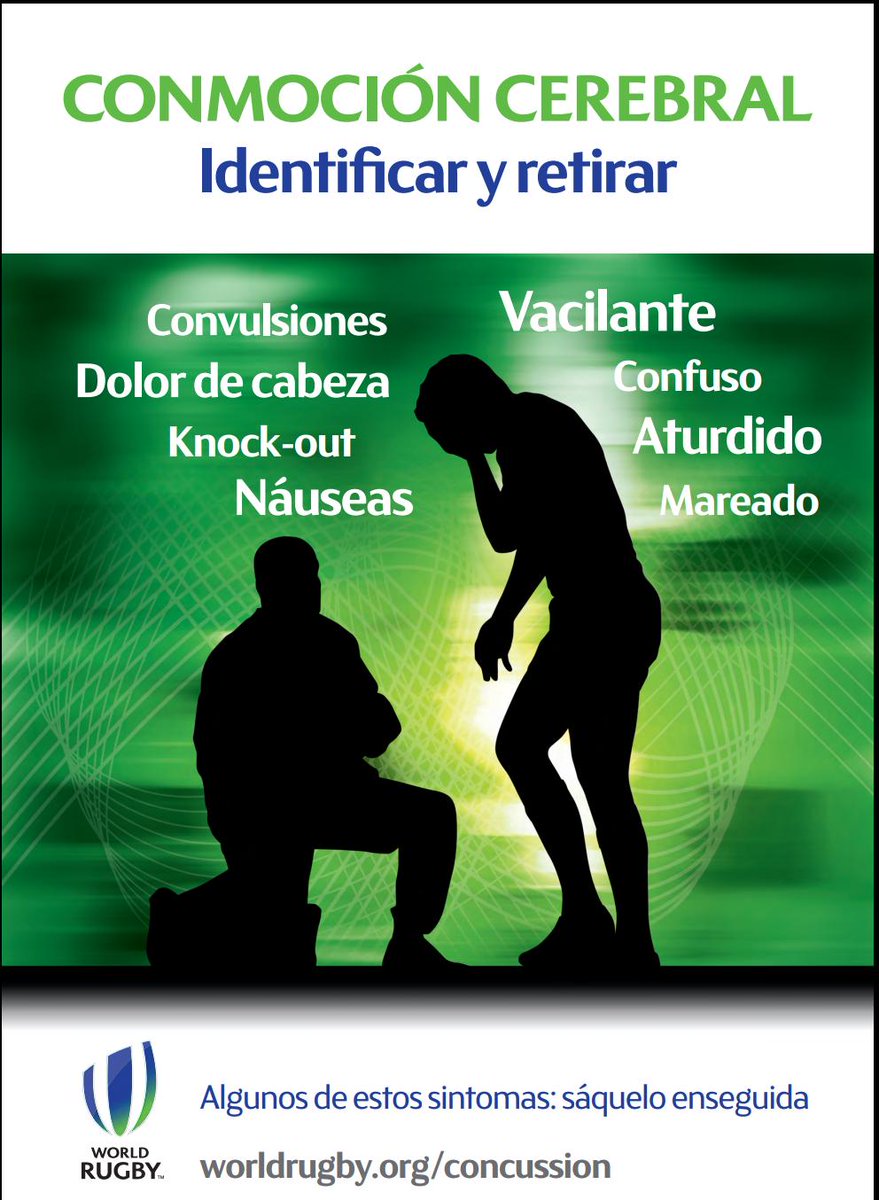 CONMOCIÓN CEREBRAL
Identificar y retirar

Convulsiones
Dolor de cabeza
Knock-out
Náuseas

Vacilante
Confuso
Aturdido
Mareado

WORLD RUGBY

Algunos de estos sintomas: sáquelo enseguida

worldrugby.org/concussion